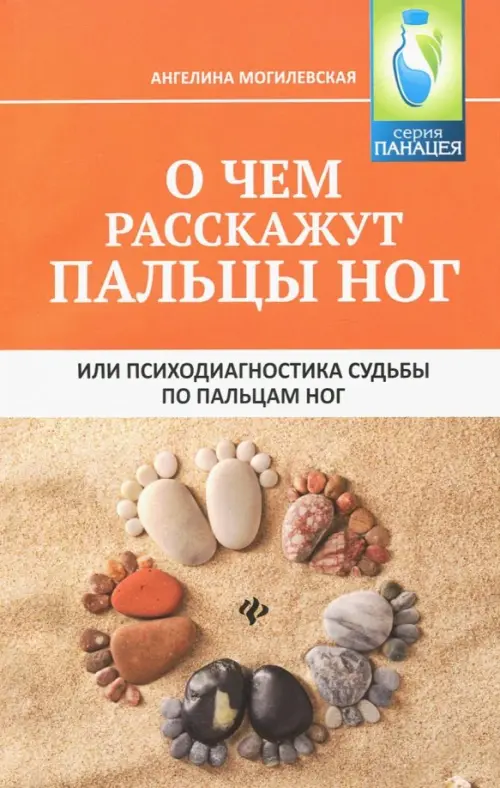 АНГЕЛИНА МОГИЛЕВСКАЯ

серия
ПАНАЦЕЯ

О ЧЕМ
РАССКАЖУТ
ПАЛЬЦЫ НОГ

ИЛИ ПСИХОДИАГНОСТИКА СУДЬБЫ
ПО ПАЛЬЦАМ НОГ